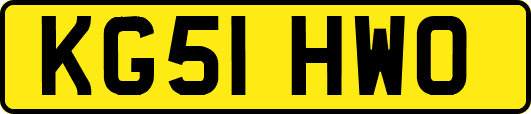 KG51 HWO